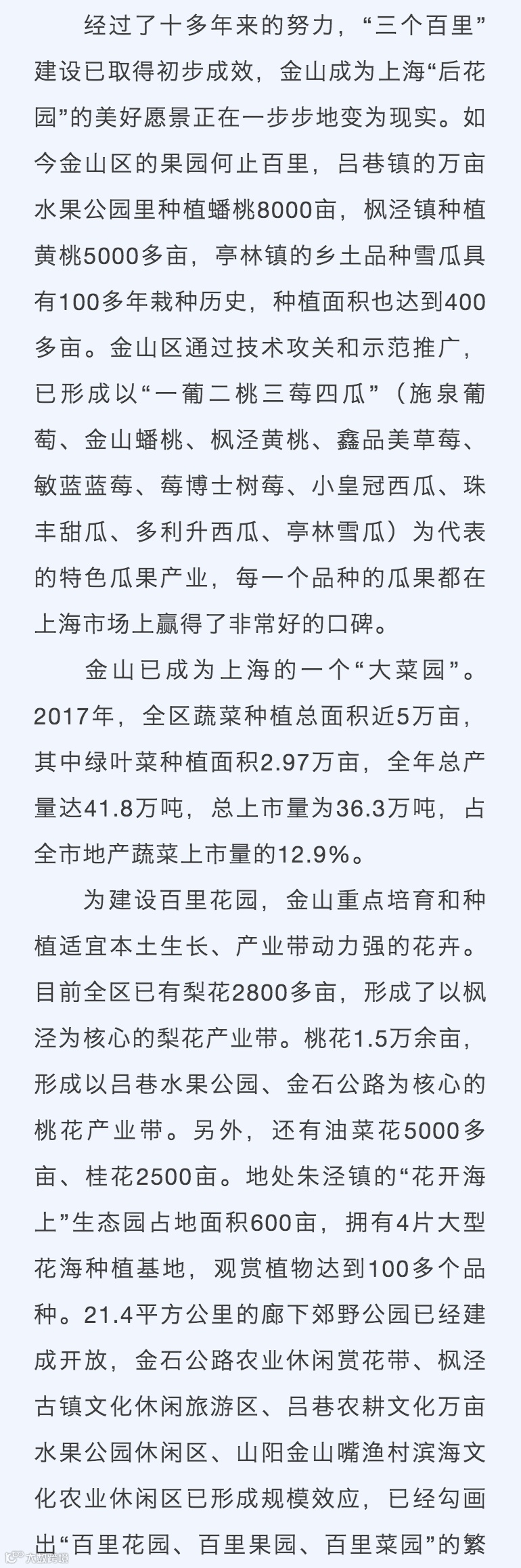 经过了十多年来的努力，“三个百里”建设已取得初步成效，金山成为上海“后花园”的美好愿景正在一步步地变为现实。如今金山区的果园何止百里，吕巷镇的万亩水果公园里种植蟠桃8000亩，枫泾镇种植黄桃5000多亩，亭林镇的乡土品种雪瓜具有100多年栽种历史，种植面积也达到400多亩。金山区通过技术攻关和示范推广，已形成以“一葡二桃三莓四瓜”（施泉葡萄、金山蟠桃、枫泾黄桃、鑫品美草莓、敏蓝蓝莓、莓博士树莓、小皇冠西瓜、珠丰甜瓜、多利升西瓜、亭林雪瓜）为代表的特色瓜果产业，每一个品种的瓜果都在上海市场上赢得了非常好的口碑。

金山已成为上海的一个“大菜园”。2017年，全区蔬菜种植总面积近5万亩，其中绿叶菜种植面积2.97万亩，全年总产量达41.8万吨，总上市量为36.3万吨，占全市地产蔬菜上市量的12.9%。

为建设百里花园，金山重点培育和种植适宜本土生长、产业带动力强的花卉。目前全区已有梨花2800多亩，形成了以枫泾为核心的梨花产业带。桃花1.5万余亩，形成以吕巷水果公园、金石公路为核心的桃花产业带。另外，还有油菜花5000多亩、桂花2500亩。地处朱泾镇的“花开海上”生态园占地面积600亩，拥有4片大型花海种植基地，观赏植物达到100多个品种。21.4平方公里的廊下郊野公园已经建成开放，金石公路农业休闲赏花带、枫泾古镇文化休闲旅游区、吕巷农耕文化万亩水果公园休闲区、山阳金山嘴渔村滨海文化农业休闲区已形成规模效应，已经勾画出“百里花园、百里果园、百里菜园”的繁